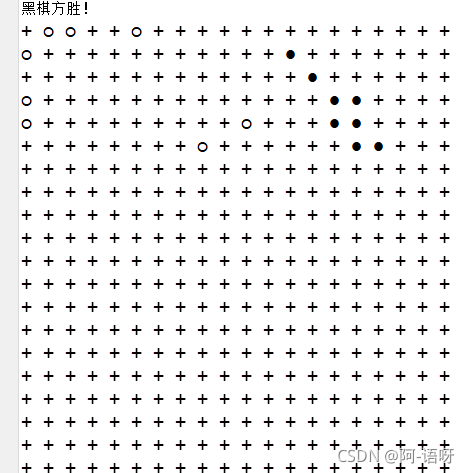 黑棋方胜!
+ ○ ○ + + ○ + + + + + + + + + + + + + +
○ + + + + + + + + + + + ● + + + + + + +
+ + + + + + + + + + + + + ● + + + + + +
○ + + + + + + + + + + + + + ● ● + + + +
○ + + + + + + + + + ○ + + + ● ● + + + +
+ + + + + + + + ○ + + + + + + ● ● + + +
+ + + + + + + + + + + + + + + + + + + +
+ + + + + + + + + + + + + + + + + + + +
+ + + + + + + + + + + + + + + + + + + +
+ + + + + + + + + + + + + + + + + + + +
+ + + + + + + + + + + + + + + + + + + +
+ + + + + + + + + + + + + + + + + + + +
+ + + + + + + + + + + + + + + + + + + +
+ + + + + + + + + + + + + + + + + + + +
+ + + + + + + + + + + + + + + + + + + +
+ + + + + + + + + + + + + + + + + + + +
+ + + + + + + + + + + + + + + + + + + +
+ + + + + + + + + + + + + + + + + + + +
+ + + + + + + + + + + + + + + + + + + +
+ + + + + + + + + + + + + + + + + + + +
CSDN @阿-语呀